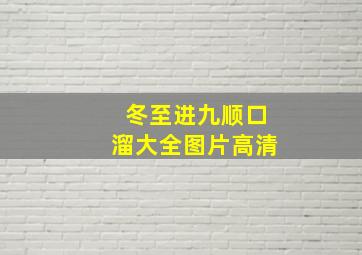 冬至进九顺口溜大全图片高清